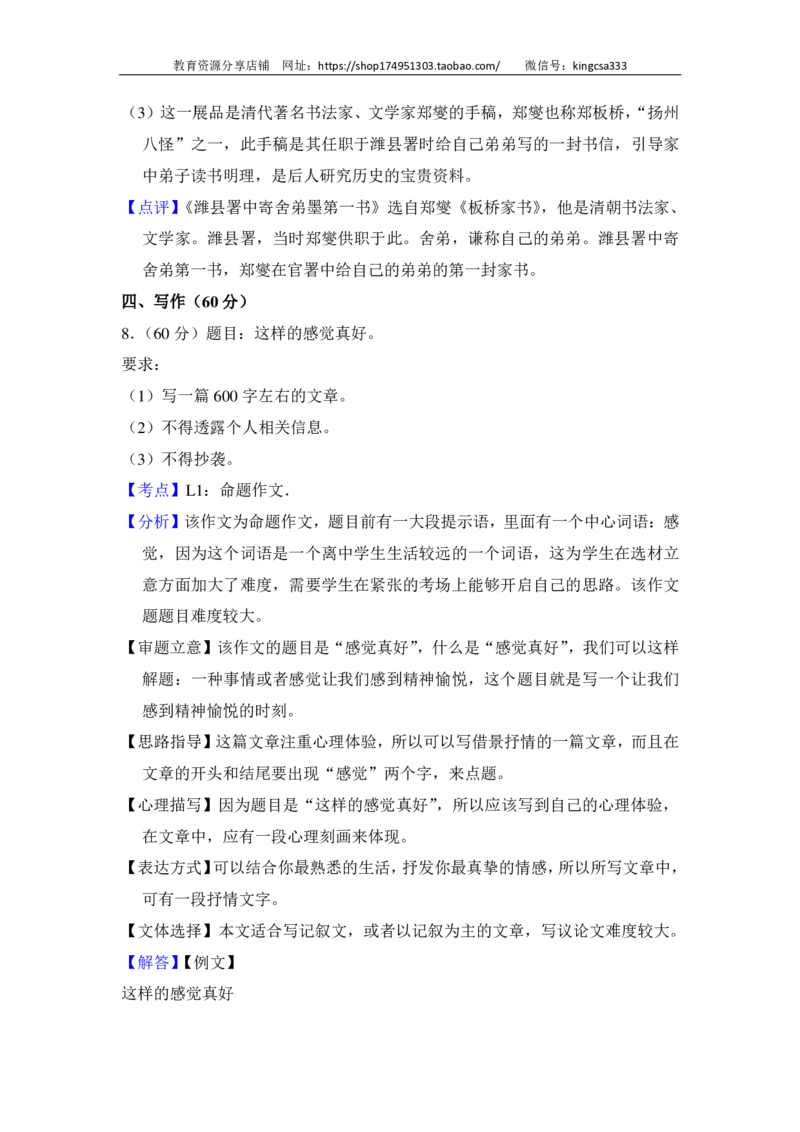 教育资源分享店铺　网址：https://shop174951303.taobao.com/　　微信号：kingcsa333

（3）这一展品是清代著名书法家、文学家郑燮的手稿，郑燮也称郑板桥，“扬州八怪”之一，此手稿是其任职于潍县署时给自己弟弟写的一封书信，引导家中弟子读书明理，是后人研究历史的宝贵资料。

【点评】《潍县署中寄舍弟墨第一书》选自郑燮《板桥家书》，他是清朝书法家、文学家。潍县署，当时郑燮供职于此。舍弟，谦称自己的弟弟。潍县署中寄舍弟第一书，郑燮在官署中给自己的弟弟的第一封家书。

四、写作（60 分）

8.（60 分）题目：这样的感觉真好。

要求：

（1）写一篇 600 字左右的文章。

（2）不得透露个人相关信息。

（3）不得抄袭。

【考点】L1：命题作文.

【分析】该作文为命题作文，题目前有一大段提示语，里面有一个中心词语：感觉，因为这个词语是一个离中学生生活较远的一个词语，这为学生在选材立意方面加大了难度，需要学生在紧张的考场上能够开启自己的思路。该作文题题目难度较大。

【审题立意】该作文的题目是“感觉真好”，什么是“感觉真好”，我们可以这样解题：一种事情或者感觉让我们感到精神愉悦，这个题目就是写一个让我们感到精神愉悦的时刻。

【思路指导】这篇文章注重心理体验，所以可以写借景抒情的一篇文章，而且在文章的开头和结尾要出现“感觉”两个字，来点题。

【心理描写】因为题目是“这样的感觉真好”，所以应该写到自己的心理体验，在文章中，应有一段心理刻画来体现。

【表达方式】可以结合你最熟悉的生活，抒发你最真挚的情感，所以所写文章中，可有一段抒情文字。

【文体选择】本文适合写记叙文，或者以记叙为主的文章，写议论文难度较大。

【解答】【例文】

这样的感觉真好